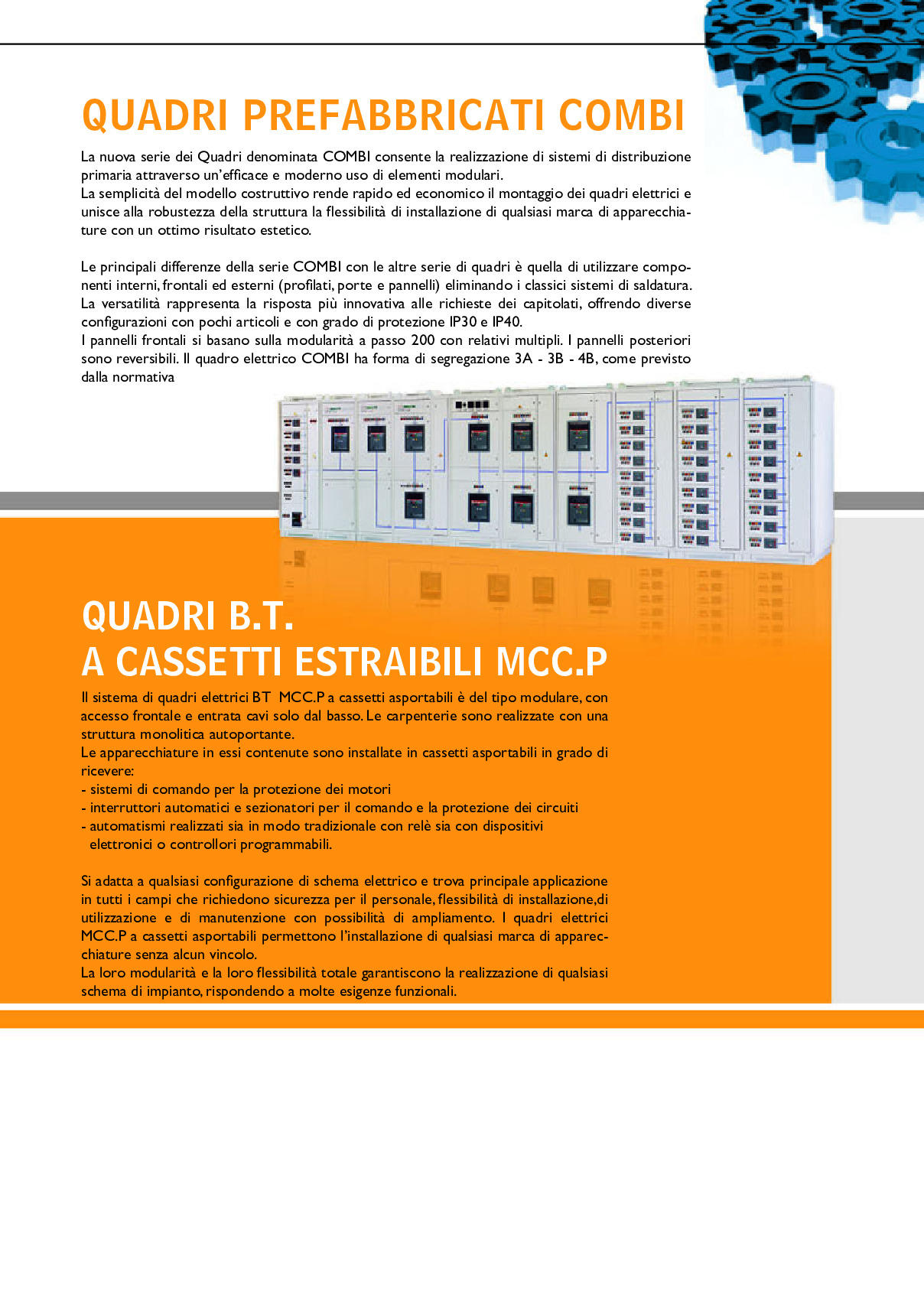 QUADRI PREFABBRICATI COMBI

La nuova serie dei Quadri denominata COMBI consente la realizzazione di sistemi di distribuzione primaria attraverso un'efficace e moderno uso di elementi modulari.
La semplicità del modello costruttivo rende rapido ed economico il montaggio dei quadri elettrici e unisce alla robustezza della struttura la flessibilità di installazione di qualsiasi marca di apparecchiature con un ottimo risultato estetico.

Le principali differenze della serie COMBI con le altre serie di quadri è quella di utilizzare componenti interni, frontali ed esterni (profilati, porte e pannelli) eliminando i classici sistemi di saldatura.
La versatilità rappresenta la risposta più innovativa alle richieste dei capitolati, offrendo diverse configurazioni con pochi articoli e con grado di protezione IP30 e IP40.
I pannelli frontali si basano sulla modularità a passo 200 con relativi multipli. I pannelli posteriori sono reversibili. Il quadro elettrico COMBI ha forma di segregazione 3A - 3B - 4B, come previsto dalla normativa

QUADRI B.T.
A CASSETTI ESTRAIBILI MCC.P

Il sistema di quadri elettrici BT MCC.P a cassetti asportabili è del tipo modulare, con accesso frontale e entrata cavi solo dal basso. Le carpenterie sono realizzate con una struttura monolitica autoportante.
Le apparecchiature in essi contenute sono installate in cassetti asportabili in grado di ricevere:
- sistemi di comando per la protezione dei motori
- interruttori automatici e sezionatori per il comando e la protezione dei circuiti
- automatismi realizzati sia in modo tradizionale con relè sia con dispositivi elettronici o controllori programmabili.

Si adatta a qualsiasi configurazione di schema elettrico e trova principale applicazione in tutti i campi che richiedono sicurezza per il personale, flessibilità di installazione,di utilizzazione e di manutenzione con possibilità di ampliamento. I quadri elettrici MCC.P a cassetti asportabili permettono l'installazione di qualsiasi marca di apparecchiature senza alcun vincolo.
La loro modularità e la loro flessibilità totale garantiscono la realizzazione di qualsiasi schema di impianto, rispondendo a molte esigenze funzionali.